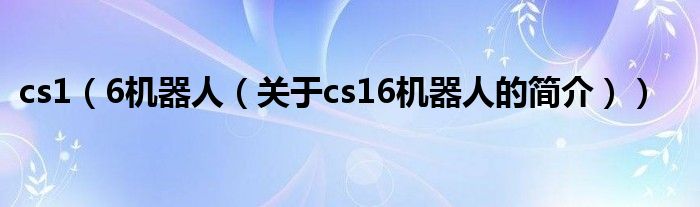 cs1（6机器人（关于cs16机器人的简介））